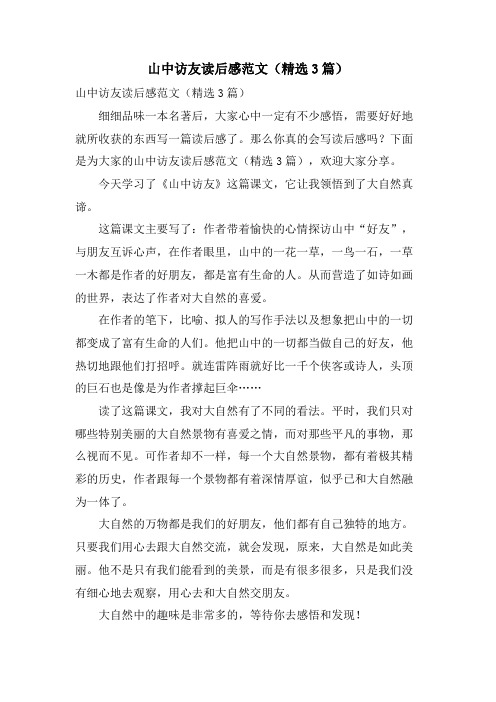 山中访友读后感范文（精选3篇）

山中访友读后感范文（精选3篇）

细细品味一本名著后，大家心中一定有不少感悟，需要好好地就所收获的东西写一篇读后感了。那么你真的会写读后感吗？下面是为大家的山中访友读后感范文（精选3篇），欢迎大家分享。

今天学习了《山中访友》这篇课文，它让我领悟到了大自然真谛。

这篇课文主要写了：作者带着愉快的心情探访山中“好友”，与朋友互诉心声，在作者眼里，山中的一花一草，一鸟一石，一草一木都是作者的好朋友，都是富有生命的人。从而营造了如诗如画的世界，表达了作者对大自然的喜爱。

在作者的笔下，比喻、拟人的写作手法以及想象把山中的一切都变成了富有生命的人们。他把山中的一切都当做自己的好友，他热切地跟他们打招呼。就连雷阵雨就好比一千个侠客或诗人，头顶的巨石也是像是为作者撑起巨伞……

读了这篇课文，我对大自然有了不同的看法。平时，我们只对哪些特别美丽的大自然景物有喜爱之情，而对那些平凡的事物，那么视而不见。可作者却不一样，每一个大自然景物，都有着极其精彩的历史，作者跟每一个景物都有着深情厚谊，似乎己和大自然融为一体了。

大自然的万物都是我们的好朋友，他们都有自己独特的地方。只要我们用心去跟大自然交流，就会发现，原来，大自然是如此美丽。他不是只有我们能看到的美景，而是有很多很多，只是我们没有细心地去观察，用心去和大自然交朋友。

大自然中的趣味是非常多的，等待你去感悟和发现！